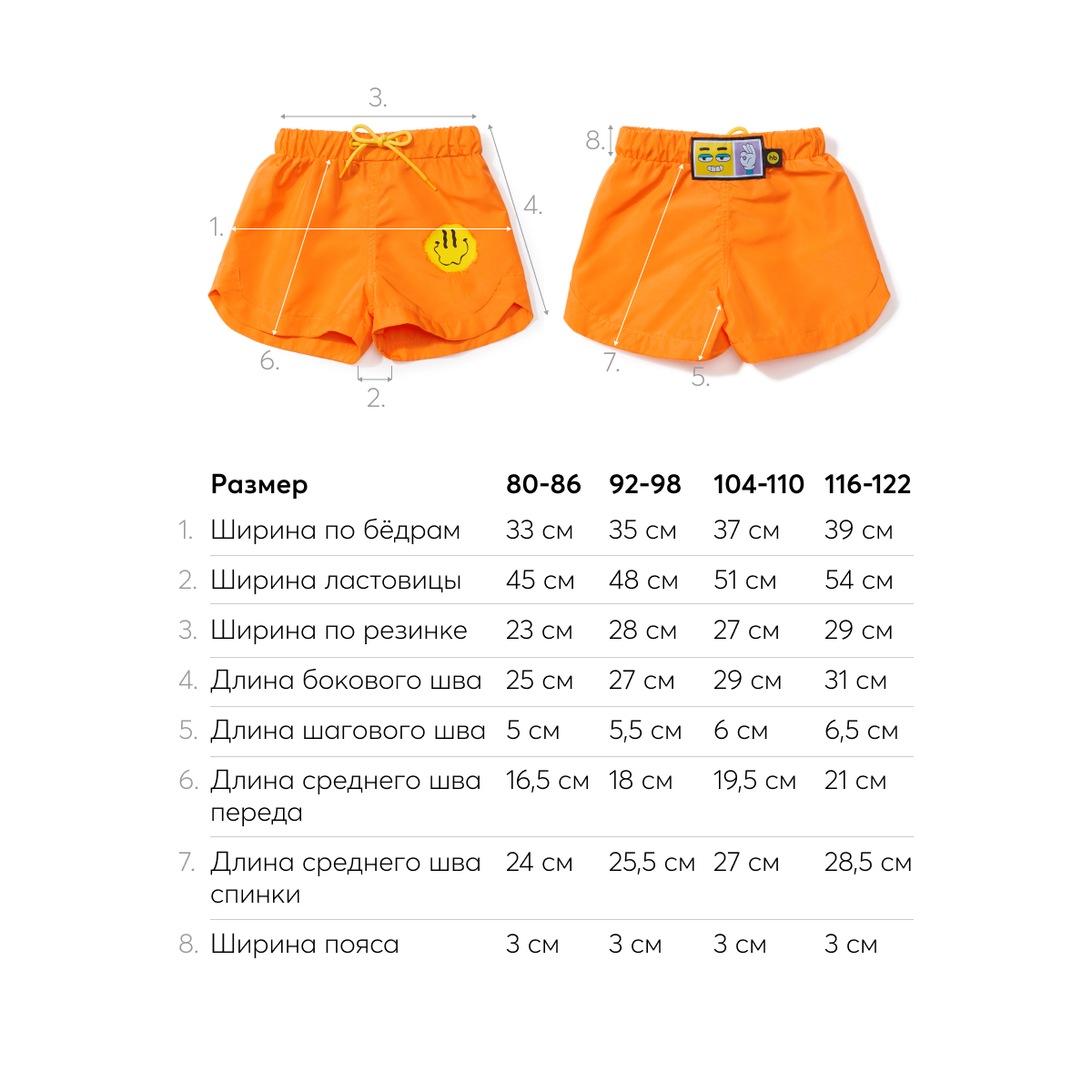 3.
8.
1.
4.
6.
2.
7.
5.
hb

| | Размер | 80-86 | 92-98 | 104-110 | 116-122 |
|---|---|---|---|---|---|
| 1. | Ширина по бёдрам | 33 см | 35 см | 37 см | 39 см |
| 2. | Ширина ластовицы | 45 см | 48 см | 51 см | 54 см |
| 3. | Ширина по резинке | 23 см | 28 см | 27 см | 29 см |
| 4. | Длина бокового шва | 25 см | 27 см | 29 см | 31 см |
| 5. | Длина шагового шва | 5 см | 5,5 см | 6 см | 6,5 см |
| 6. | Длина среднего шва переда | 16,5 см | 18 см | 19,5 см | 21 см |
| 7. | Длина среднего шва спинки | 24 см | 25,5 см | 27 см | 28,5 см |
| 8. | Ширина пояса | 3 см | 3 см | 3 см | 3 см |